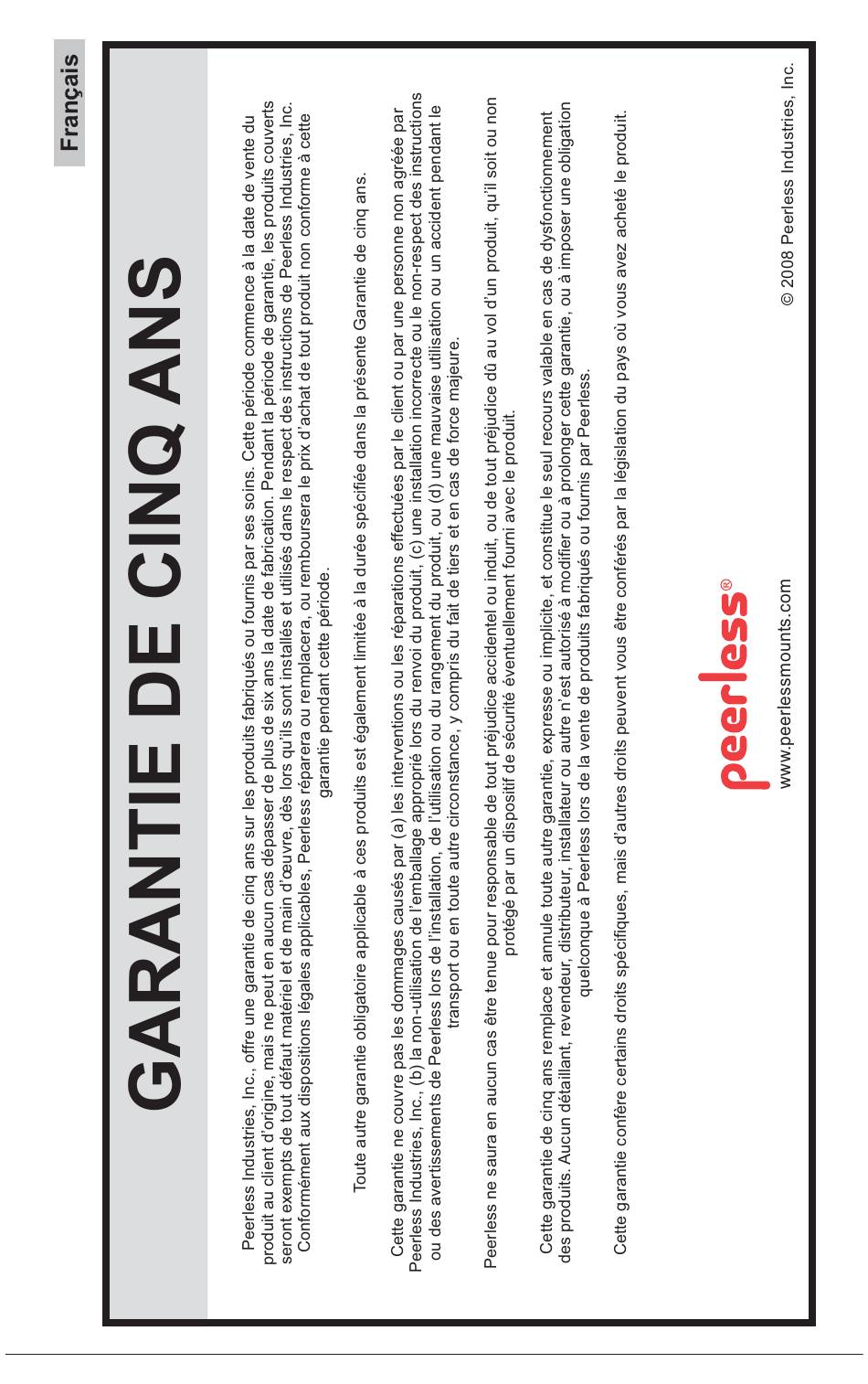 Français

GARANTIE DE CINQ ANS

Peerless Industries, Inc., offre une garantie de cinq ans sur les produits fabriqués ou fournis par ses soins. Cette période commence à la date de vente du produit au client d'origine, mais ne peut en aucun cas dépasser de plus de six ans la date de fabrication. Pendant la période de garantie, les produits couverts seront exempts de tout défaut matériel et de main d'œuvre, dès lors qu'ils sont installés et utilisés dans le respect des instructions de Peerless Industries, Inc. Conformément aux dispositions légales applicables, Peerless réparera ou remplacera, ou remboursera le prix d'achat de tout produit non conforme à cette garantie pendant cette période.

Toute autre garantie obligatoire applicable à ces produits est également limitée à la durée spécifiée dans la présente Garantie de cinq ans.

Cette garantie ne couvre pas les dommages causés par (a) les interventions ou les réparations effectuées par le client ou par une personne non agréée par Peerless Industries, Inc., (b) la non-utilisation de l'emballage approprié lors du renvoi du produit, (c) une installation incorrecte ou le non-respect des instructions ou des avertissements de Peerless lors de l'installation, de l'utilisation ou du rangement du produit, ou (d) une mauvaise utilisation ou un accident pendant le transport ou en toute autre circonstance, y compris du fait de tiers et en cas de force majeure.

Peerless ne saura en aucun cas être tenue pour responsable de tout préjudice accidentel ou induit, ou de tout préjudice dû au vol d'un produit, qu'il soit ou non protégé par un dispositif de sécurité éventuellement fourni avec le produit.

Cette garantie de cinq ans remplace et annule toute autre garantie, expresse ou implicite, et constitue le seul recours valable en cas de dysfonctionnement des produits. Aucun détaillant, revendeur, distributeur, installateur ou autre n'est autorisé à modifier ou à prolonger cette garantie, ou à imposer une obligation quelconque à Peerless lors de la vente de produits fabriqués ou fournis par Peerless.

Cette garantie confère certains droits spécifiques, mais d'autres droits peuvent vous être conférés par la législation du pays où vous avez acheté le produit.

peerless®
www.peerlessmounts.com

© 2008 Peerless Industries, Inc.